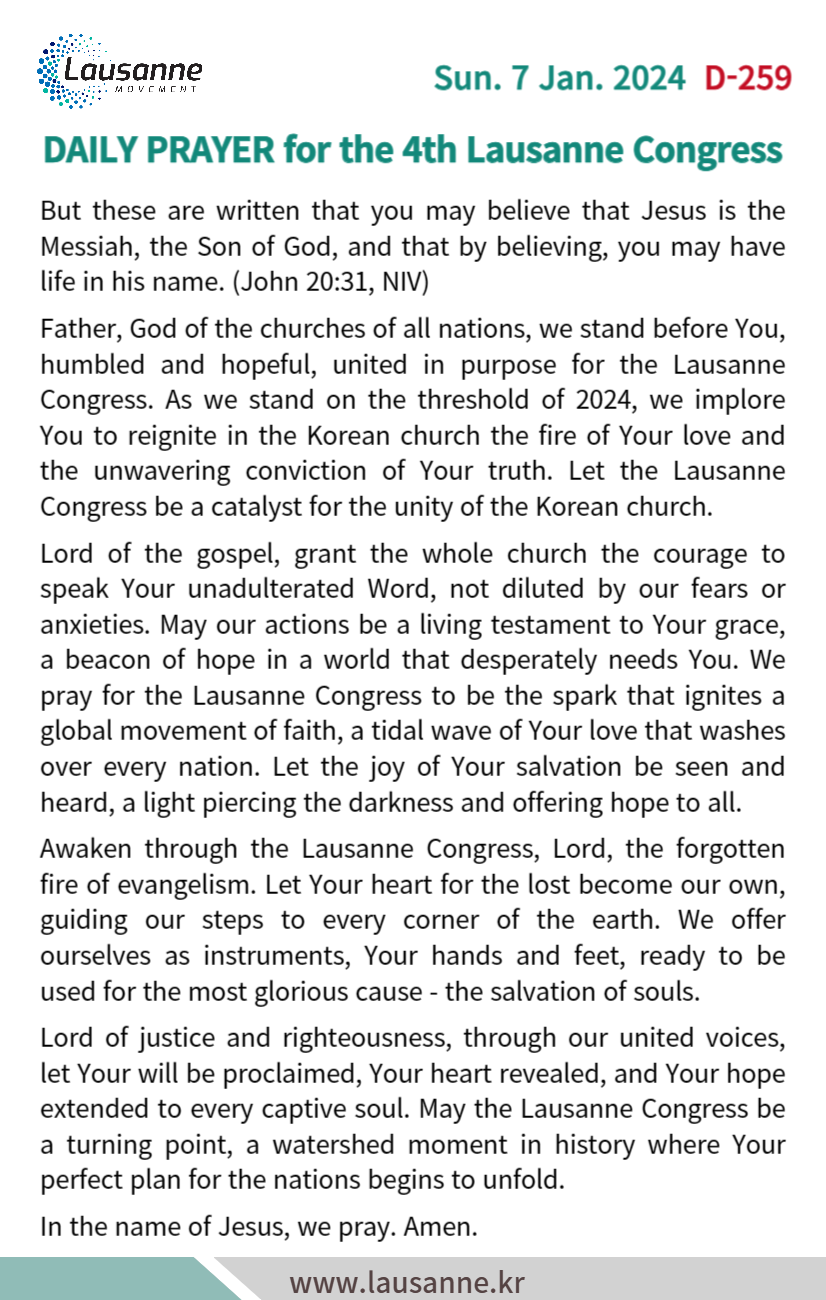 Lausanne MOVEMENT

Sun. 7 Jan. 2024 D-259

DAILY PRAYER for the 4th Lausanne Congress

But these are written that you may believe that Jesus is the Messiah, the Son of God, and that by believing, you may have life in his name. (John 20:31, NIV)

Father, God of the churches of all nations, we stand before You, humbled and hopeful, united in purpose for the Lausanne Congress. As we stand on the threshold of 2024, we implore You to reignite in the Korean church the fire of Your love and the unwavering conviction of Your truth. Let the Lausanne Congress be a catalyst for the unity of the Korean church.

Lord of the gospel, grant the whole church the courage to speak Your unadulterated Word, not diluted by our fears or anxieties. May our actions be a living testament to Your grace, a beacon of hope in a world that desperately needs You. We pray for the Lausanne Congress to be the spark that ignites a global movement of faith, a tidal wave of Your love that washes over every nation. Let the joy of Your salvation be seen and heard, a light piercing the darkness and offering hope to all.

Awaken through the Lausanne Congress, Lord, the forgotten fire of evangelism. Let Your heart for the lost become our own, guiding our steps to every corner of the earth. We offer ourselves as instruments, Your hands and feet, ready to be used for the most glorious cause - the salvation of souls.

Lord of justice and righteousness, through our united voices, let Your will be proclaimed, Your heart revealed, and Your hope extended to every captive soul. May the Lausanne Congress be a turning point, a watershed moment in history where Your perfect plan for the nations begins to unfold.

In the name of Jesus, we pray. Amen.

www.lausanne.kr